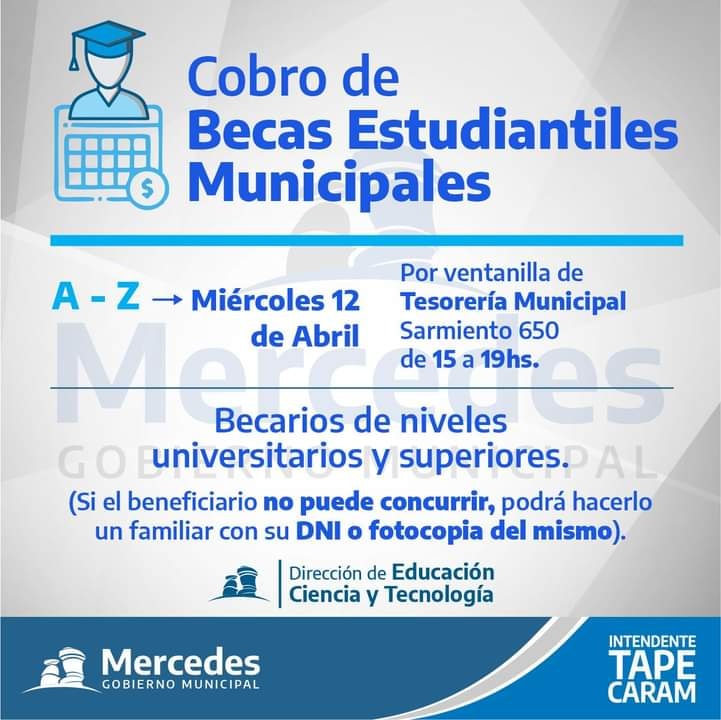 Cobro de
Becas Estudiantiles Municipales

A - Z → Miércoles 12 de Abril

Por ventanilla de Tesorería Municipal Sarmiento 650 de 15 a 19hs.

Mercedes
GOBIERNO MUNICIPAL

Becarios de niveles universitarios y superiores.

(Si el beneficiario no puede concurrir, podrá hacerlo un familiar con su DNI o fotocopia del mismo).

Dirección de Educación Ciencia y Tecnología

Mercedes
GOBIERNO MUNICIPAL

INTENDENTE
TAPE
CARAM